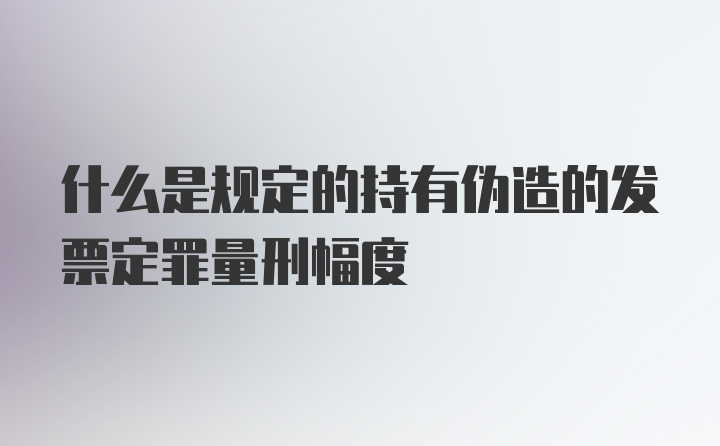 什么是规定的持有伪造的发票定罪量刑幅度